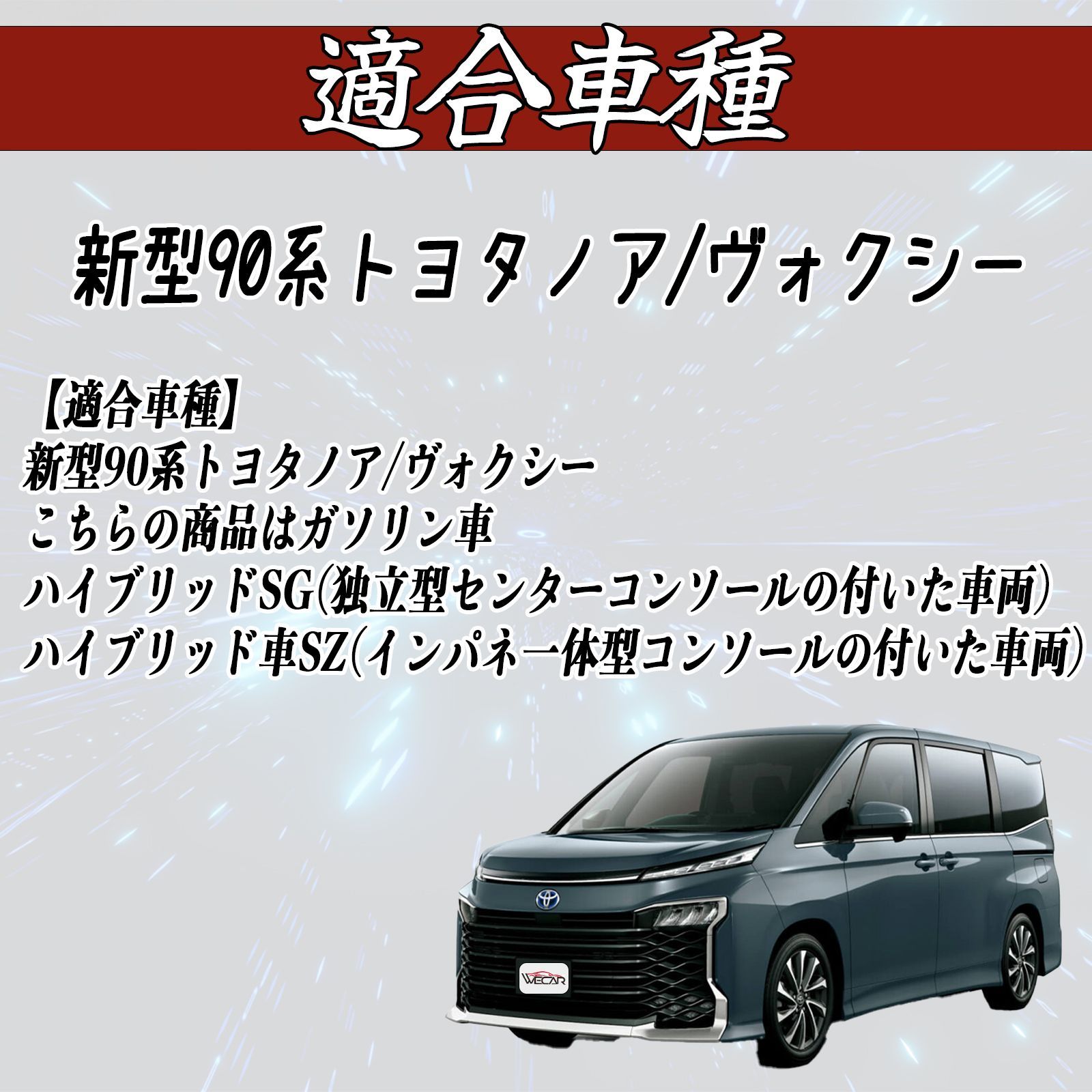 適合車種

新型90系トヨタノア/ヴォクシー

【適合車種】
新型90系トヨタノア/ヴォクシー
こちらの商品はガソリン車
ハイブリッドSG(独立型センターコンソールの付いた車両)
ハイブリッド車SZ(インパネ一体型コンソールの付いた車両)

WECAR